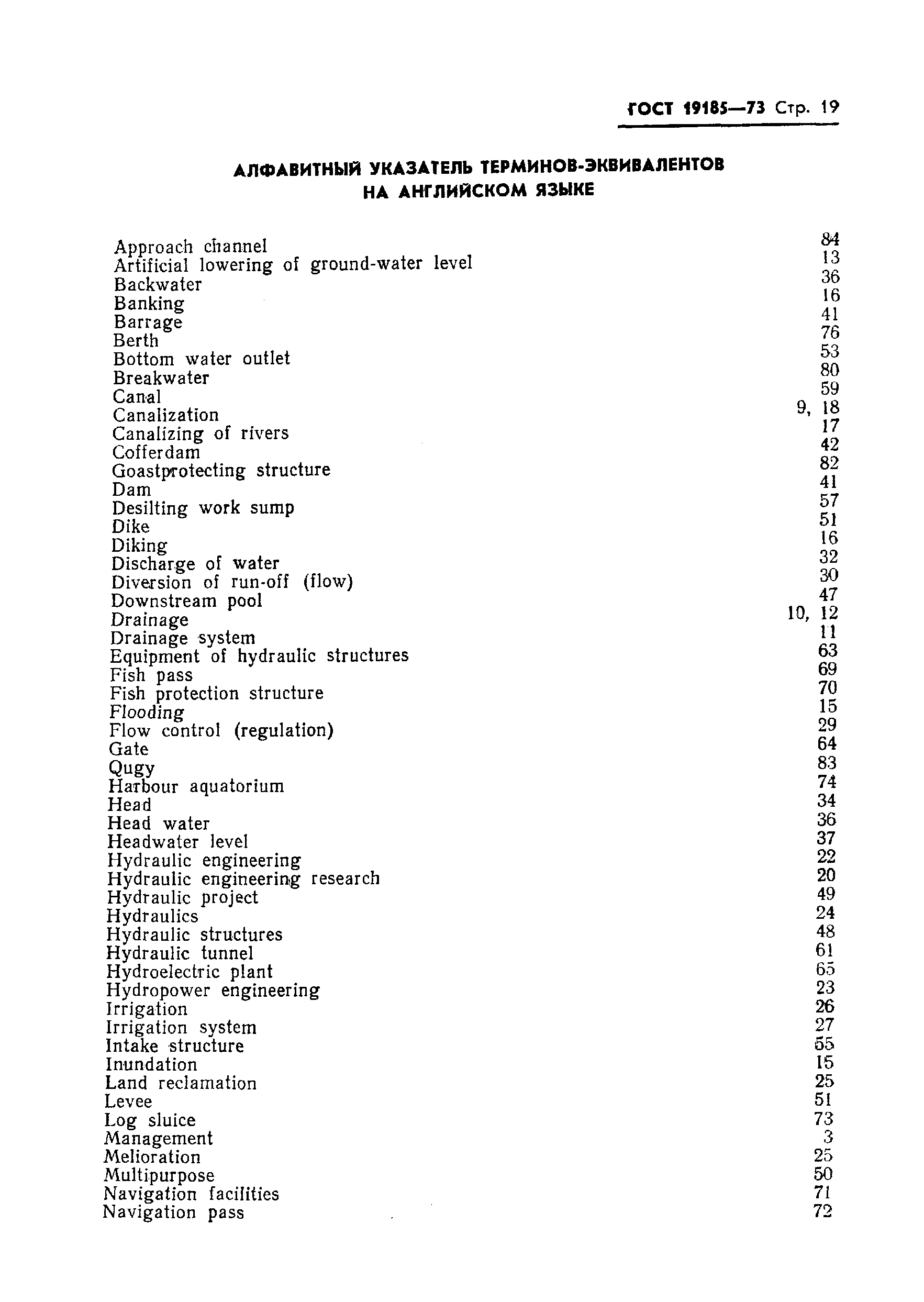 ГОСТ 19185—73 Стр. 19

АЛФАВИТНЫЙ УКАЗАТЕЛЬ ТЕРМИНОВ-ЭКВИВАЛЕНТОВ НА АНГЛИЙСКОМ ЯЗЫКЕ

| | |
|---|---|
| Approach channel | 84 |
| Artificial lowering of ground-water level | 13 |
| Backwater | 36 |
| Banking | 16 |
| Barrage | 41 |
| Berth | 76 |
| Bottom water outlet | 53 |
| Breakwater | 80 |
| Canal | 59 |
| Canalization | 9, 18 |
| Canalizing of rivers | 17 |
| Cofferdam | 42 |
| Goastprotecting structure | 82 |
| Dam | 41 |
| Desilting work sump | 57 |
| Dike | 51 |
| Diking | 16 |
| Discharge of water | 32 |
| Diversion of run-off (flow) | 30 |
| Downstream pool | 47 |
| Drainage | 10, 12 |
| Drainage system | 11 |
| Equipment of hydraulic structures | 63 |
| Fish pass | 69 |
| Fish protection structure | 70 |
| Flooding | 15 |
| Flow control (regulation) | 29 |
| Gate | 64 |
| Qugy | 83 |
| Harbour aquatorium | 74 |
| Head | 34 |
| Head water | 36 |
| Headwater level | 37 |
| Hydraulic engineering | 22 |
| Hydraulic engineering research | 20 |
| Hydraulic project | 49 |
| Hydraulics | 24 |
| Hydraulic structures | 48 |
| Hydraulic tunnel | 61 |
| Hydroelectric plant | 65 |
| Hydropower engineering | 23 |
| Irrigation | 26 |
| Irrigation system | 27 |
| Intake structure | 55 |
| Inundation | 15 |
| Land reclamation | 25 |
| Levee | 51 |
| Log sluice | 73 |
| Management | 3 |
| Melioration | 25 |
| Multipurpose | 50 |
| Navigation facilities | 71 |
| Navigation pass | 72 |